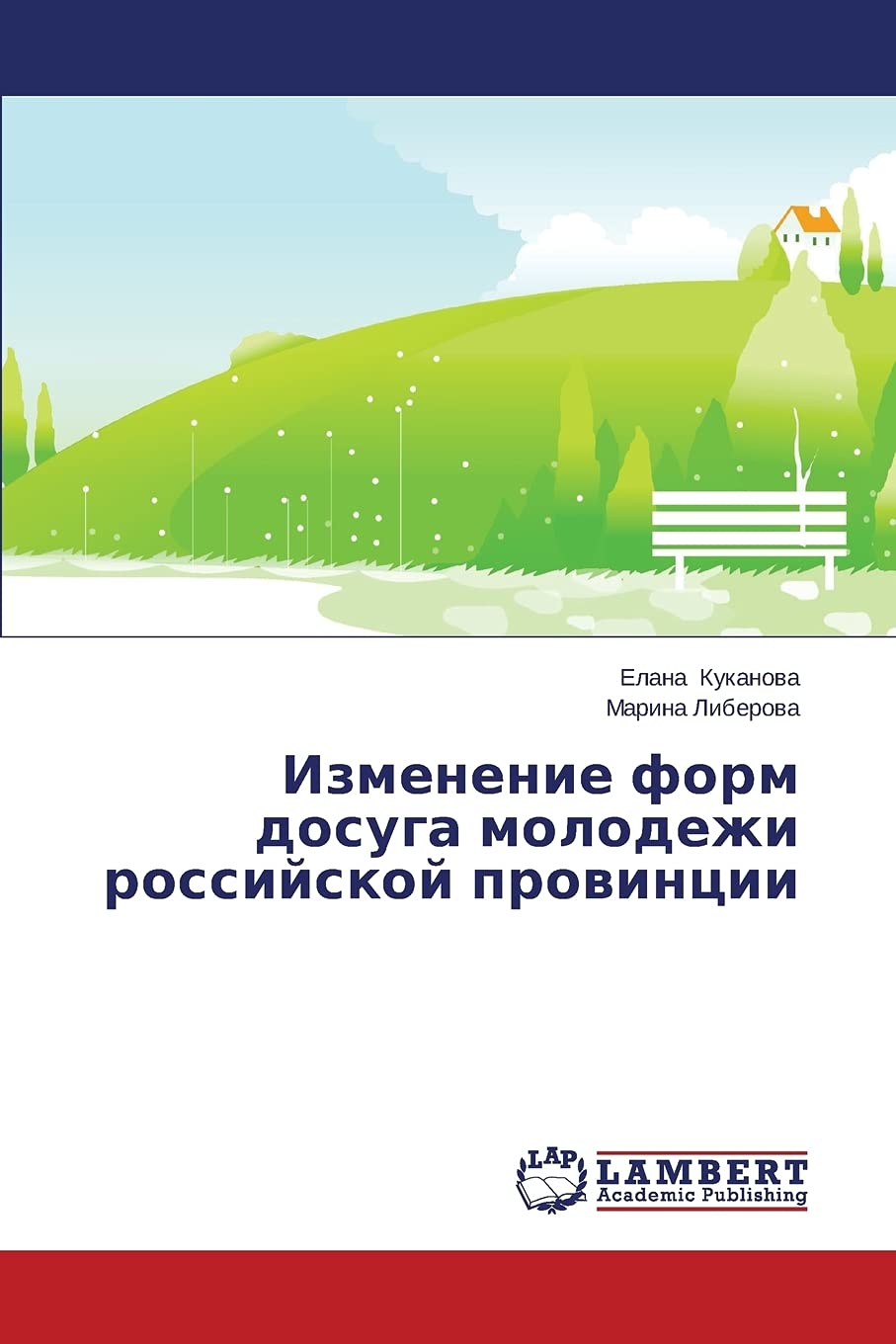 Елана Куканова
Марина Либерова

Изменение форм досуга молодежи российской провинции

LAP
LAMBERT
Academic Publishing